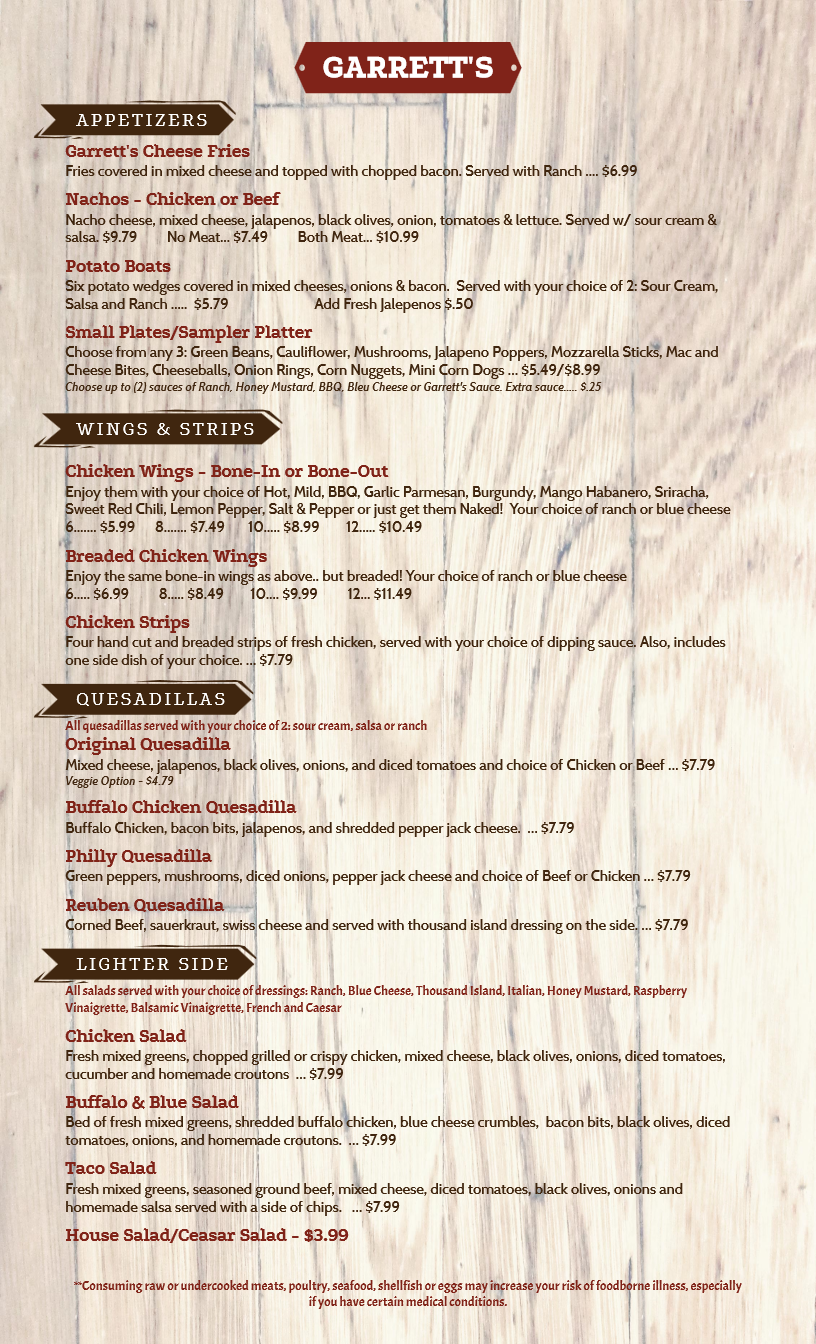 GARRETT'S

APPETIZERS

Garrett's Cheese Fries
Fries covered in mixed cheese and topped with chopped bacon. Served with Ranch .... $6.99

Nachos - Chicken or Beef
Nacho cheese, mixed cheese, jalapenos, black olives, onion, tomatoes & lettuce. Served w/ sour cream & salsa. $9.79 No Meat... $7.49 Both Meat... $10.99

Potato Boats
Six potato wedges covered in mixed cheeses, onions & bacon. Served with your choice of 2: Sour Cream, Salsa and Ranch ..... $5.79 Add Fresh Jalepenos $.50

Small Plates/Sampler Platter
Choose from any 3: Green Beans, Cauliflower, Mushrooms, Jalapeno Poppers, Mozzarella Sticks, Mac and Cheese Bites, Cheeseballs, Onion Rings, Corn Nuggets, Mini Corn Dogs ... $5.49/$8.99
Choose up to (2) sauces of Ranch, Honey Mustard, BBQ, Bleu Cheese or Garrett's Sauce. Extra sauce..... $.25

WINGS & STRIPS

Chicken Wings - Bone-In or Bone-Out
Enjoy them with your choice of Hot, Mild, BBQ, Garlic Parmesan, Burgundy, Mango Habanero, Sriracha, Sweet Red Chili, Lemon Pepper, Salt & Pepper or just get them Naked! Your choice of ranch or blue cheese
6....... $5.99 8....... $7.49 10..... $8.99 12..... $10.49

Breaded Chicken Wings
Enjoy the same bone-in wings as above.. but breaded! Your choice of ranch or blue cheese
6..... $6.99 8..... $8.49 10.... $9.99 12... $11.49

Chicken Strips
Four hand cut and breaded strips of fresh chicken, served with your choice of dipping sauce. Also, includes one side dish of your choice. ... $7.79

QUESADILLAS

All quesadillas served with your choice of 2: sour cream, salsa or ranch
Original Quesadilla
Mixed cheese, jalapenos, black olives, onions, and diced tomatoes and choice of Chicken or Beef ... $7.79
Veggie Option - $4.79

Buffalo Chicken Quesadilla
Buffalo Chicken, bacon bits, jalapenos, and shredded pepper jack cheese. ... $7.79

Philly Quesadilla
Green peppers, mushrooms, diced onions, pepper jack cheese and choice of Beef or Chicken ... $7.79

Reuben Quesadilla
Corned Beef, sauerkraut, swiss cheese and served with thousand island dressing on the side. ... $7.79

LIGHTER SIDE

All salads served with your choice of dressings: Ranch, Blue Cheese, Thousand Island, Italian, Honey Mustard, Raspberry Vinaigrette, Balsamic Vinaigrette, French and Caesar

Chicken Salad
Fresh mixed greens, chopped grilled or crispy chicken, mixed cheese, black olives, onions, diced tomatoes, cucumber and homemade croutons ... $7.99

Buffalo & Blue Salad
Bed of fresh mixed greens, shredded buffalo chicken, blue cheese crumbles, bacon bits, black olives, diced tomatoes, onions, and homemade croutons. ... $7.99

Taco Salad
Fresh mixed greens, seasoned ground beef, mixed cheese, diced tomatoes, black olives, onions and homemade salsa served with a side of chips. ... $7.99

House Salad/Ceasar Salad - $3.99

**Consuming raw or undercooked meats, poultry, seafood, shellfish or eggs may increase your risk of foodborne illness, especially if you have certain medical conditions.